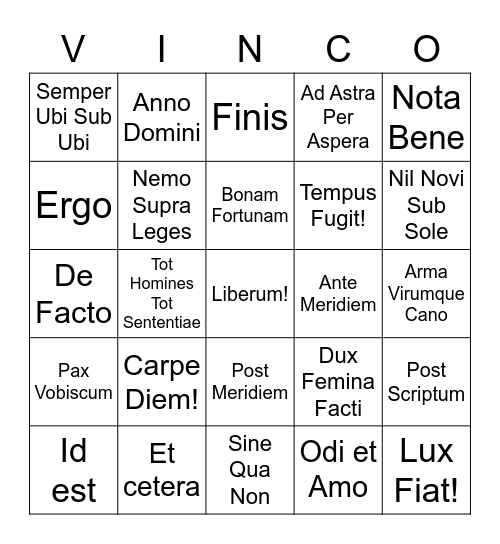 | V | I | N | C | O |
|---|---|---|---|---|
| Semper Ubi Sub Ubi | Anno Domini | Finis | Ad Astra Per Aspera | Nota Bene |
| Ergo | Nemo Supra Leges | Bonam Fortunam | Tempus Fugit! | Nil Novi Sub Sole |
| De Facto | Tot Homines Tot Sententiae | Liberum! | Ante Meridiem | Arma Virumque Cano |
| Pax Vobiscum | Carpe Diem! | Post Meridiem | Dux Femina Facti | Post Scriptum |
| Id est | Et cetera | Sine Qua Non | Odi et Amo | Lux Fiat! |